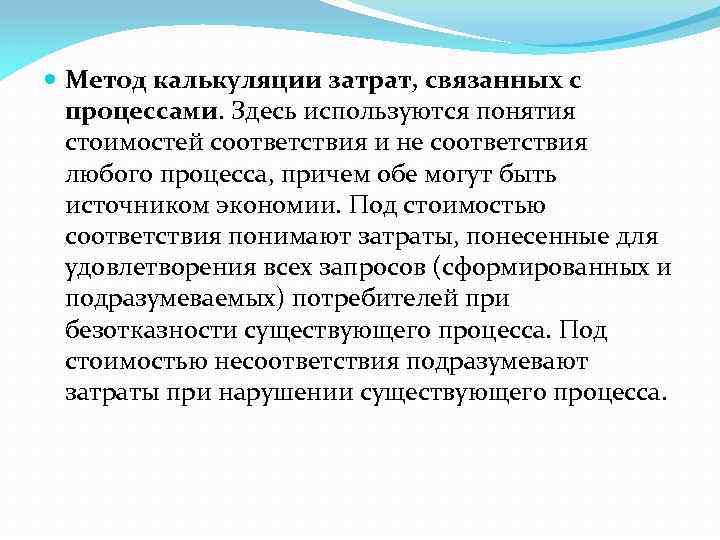 Метод калькуляции затрат, связанных с процессами. Здесь используются понятия стоимостей соответствия и не соответствия любого процесса, причем обе могут быть источником экономии. Под стоимостью соответствия понимают затраты, понесенные для удовлетворения всех запросов (сформированных и подразумеваемых) потребителей при безотказности существующего процесса. Под стоимостью несоответствия подразумевают затраты при нарушении существующего процесса.